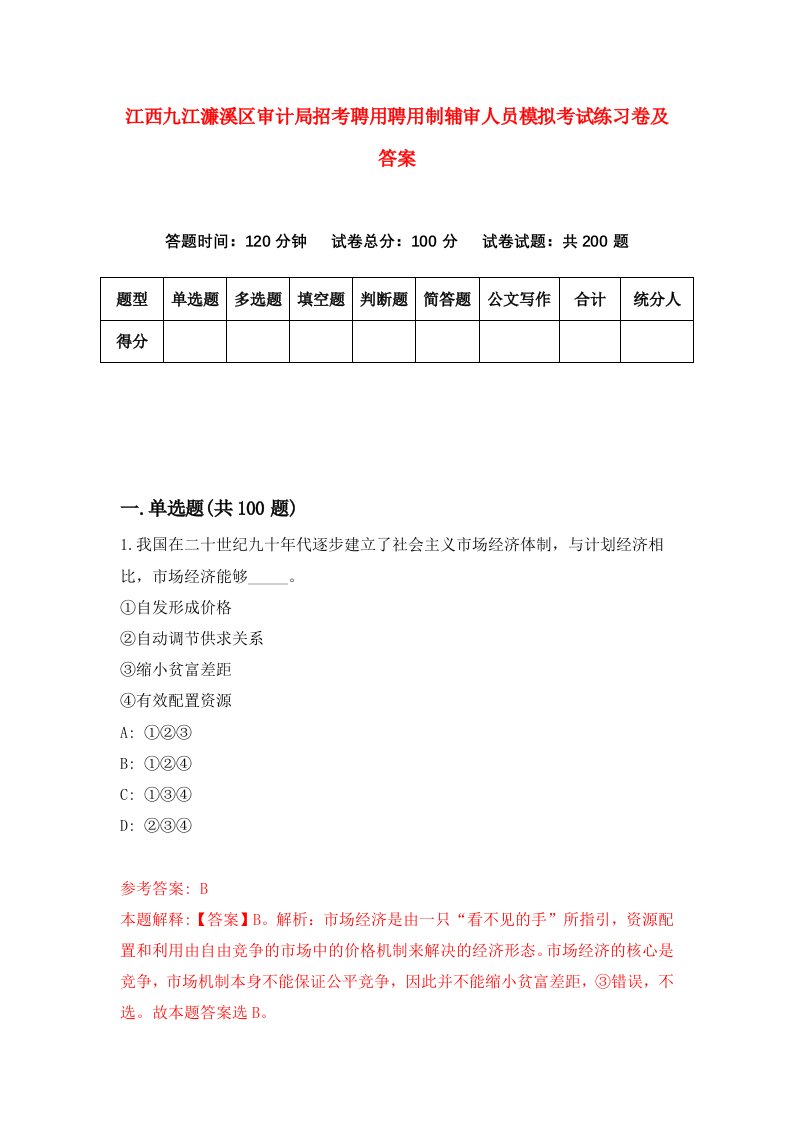 江西九江濂溪区审计局招考聘用聘用制辅审人员模拟考试练习卷及答案

答题时间：120 分钟　　试卷总分：100 分　　试卷试题：共 200 题

| 题型 | 单选题 | 多选题 | 填空题 | 判断题 | 简答题 | 公文写作 | 合计 | 统分人 |
|---|---|---|---|---|---|---|---|---|
| 得分 | | | | | | | | |

一.单选题(共 100 题)

1.我国在二十世纪九十年代逐步建立了社会主义市场经济体制，与计划经济相比，市场经济能够_____。
①自发形成价格
②自动调节供求关系
③缩小贫富差距
④有效配置资源
A: ①②③
B: ①②④
C: ①③④
D: ②③④

参考答案: B
本题解释:【答案】B。解析：市场经济是由一只“看不见的手”所指引，资源配置和利用由自由竞争的市场中的价格机制来解决的经济形态。市场经济的核心是竞争，市场机制本身不能保证公平竞争，因此并不能缩小贫富差距，③错误，不选。故本题答案选 B。